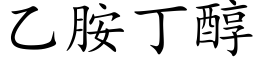 乙胺丁醇